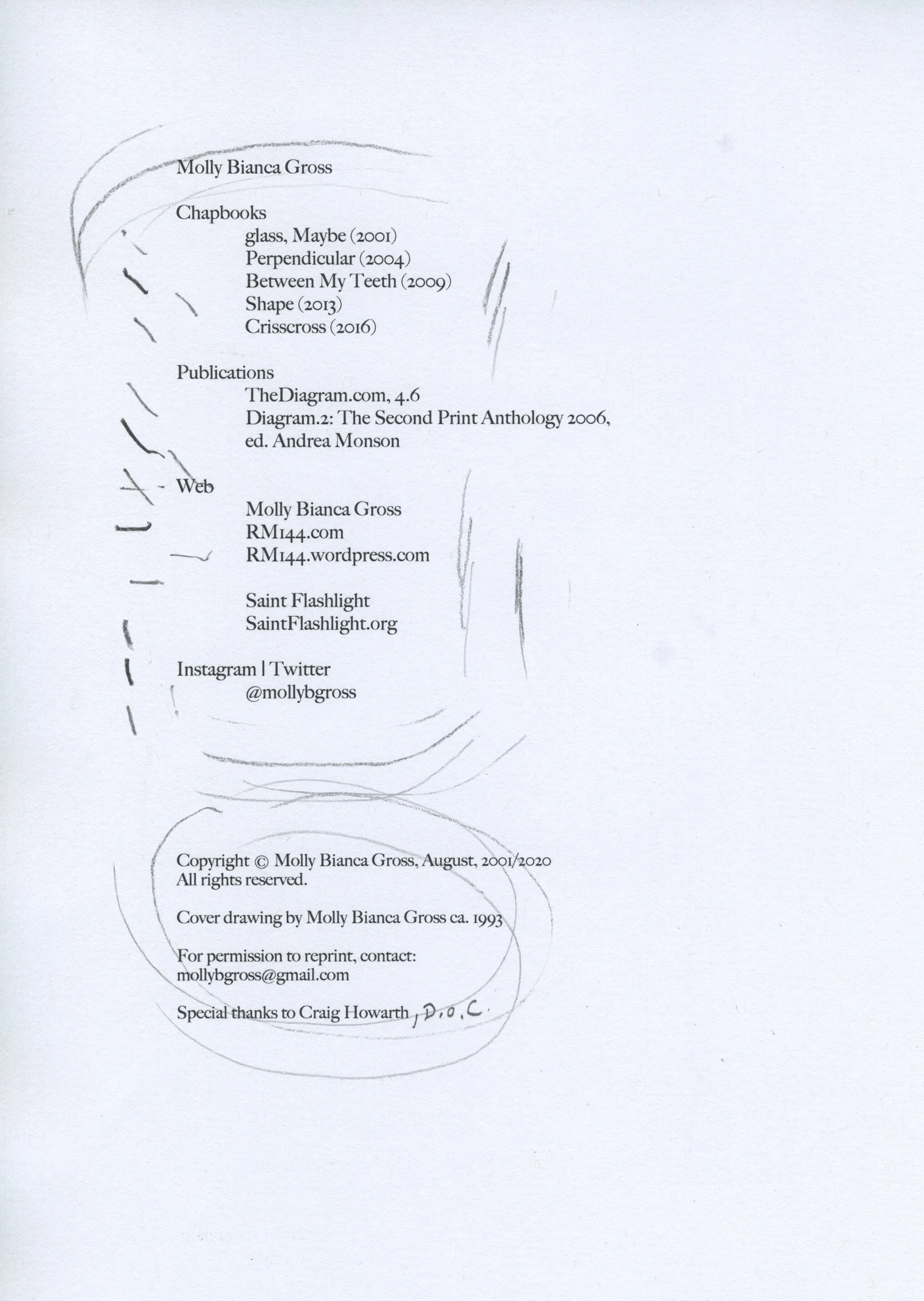 Molly Bianca Gross

Chapbooks
glass, Maybe (2001)
Perpendicular (2004)
Between My Teeth (2009)
Shape (2013)
Crisscross (2016)

Publications
TheDiagram.com, 4.6
Diagram.2: The Second Print Anthology 2006, ed. Andrea Monson

Web
Molly Bianca Gross
RM144.com
RM144.wordpress.com

Saint Flashlight
SaintFlashlight.org

Instagram | Twitter
@mollybgross

Copyright © Molly Bianca Gross, August, 2001/2020
All rights reserved.

Cover drawing by Molly Bianca Gross ca. 1993

For permission to reprint, contact:
mollybgross@gmail.com

Special thanks to Craig Howarth, D.O.C.